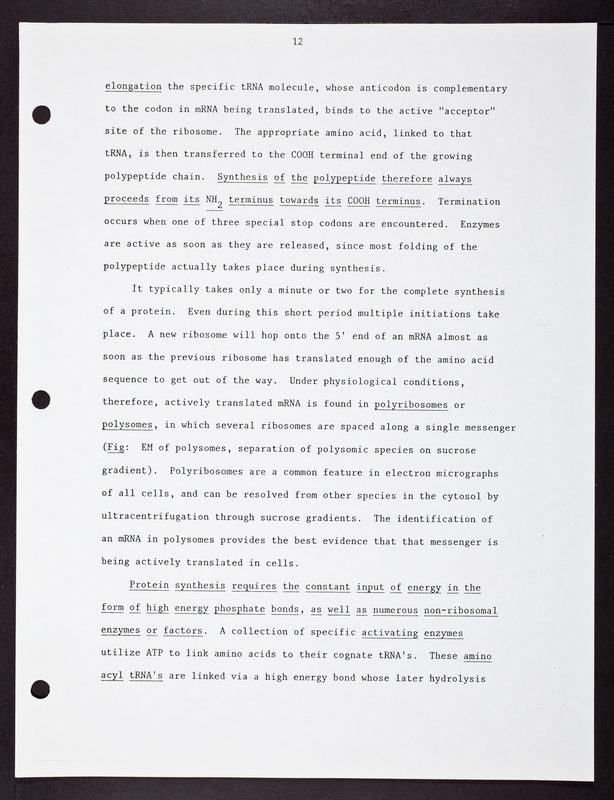 12

elongation the specific tRNA molecule, whose anticodon is complementary to the codon in mRNA being translated, binds to the active "acceptor" site of the ribosome. The appropriate amino acid, linked to that tRNA, is then transferred to the COOH terminal end of the growing polypeptide chain. Synthesis of the polypeptide therefore always proceeds from its $NH_2$ terminus towards its COOH terminus. Termination occurs when one of three special stop codons are encountered. Enzymes are active as soon as they are released, since most folding of the polypeptide actually takes place during synthesis.

It typically takes only a minute or two for the complete synthesis of a protein. Even during this short period multiple initiations take place. A new ribosome will hop onto the 5' end of an mRNA almost as soon as the previous ribosome has translated enough of the amino acid sequence to get out of the way. Under physiological conditions, therefore, actively translated mRNA is found in polyribosomes or polysomes, in which several ribosomes are spaced along a single messenger (Fig: EM of polysomes, separation of polysomic species on sucrose gradient). Polyribosomes are a common feature in electron micrographs of all cells, and can be resolved from other species in the cytosol by ultracentrifugation through sucrose gradients. The identification of an mRNA in polysomes provides the best evidence that that messenger is being actively translated in cells.

Protein synthesis requires the constant input of energy in the form of high energy phosphate bonds, as well as numerous non-ribosomal enzymes or factors. A collection of specific activating enzymes utilize ATP to link amino acids to their cognate tRNA's. These amino acyl tRNA's are linked via a high energy bond whose later hydrolysis